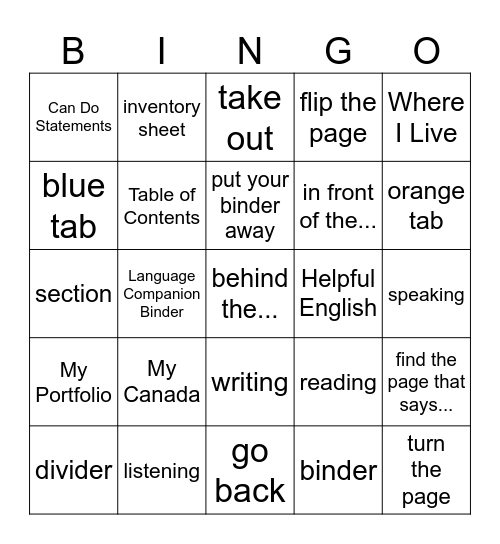 | B | I | N | G | O |
|---|---|---|---|---|
| Can Do Statements | inventory sheet | take out | flip the page | Where I Live |
| blue tab | Table of Contents | put your binder away | in front of the... | orange tab |
| section | Language Companion Binder | behind the... | Helpful English | speaking |
| My Portfolio | My Canada | writing | reading | find the page that says... |
| divider | listening | go back | binder | turn the page |